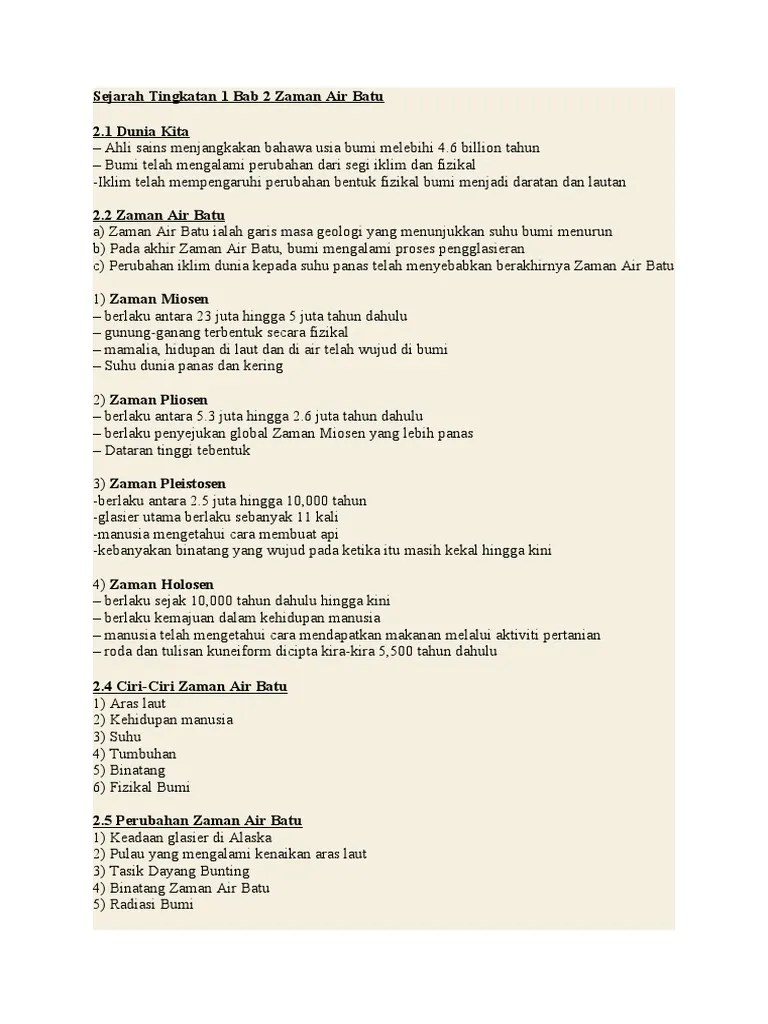 Sejarah Tingkatan 1 Bab 2 Zaman Air Batu

2.1 Dunia Kita
– Ahli sains menjangkakan bahawa usia bumi melebihi 4.6 billion tahun
– Bumi telah mengalami perubahan dari segi iklim dan fizikal
-Iklim telah mempengaruhi perubahan bentuk fizikal bumi menjadi daratan dan lautan

2.2 Zaman Air Batu
a) Zaman Air Batu ialah garis masa geologi yang menunjukkan suhu bumi menurun
b) Pada akhir Zaman Air Batu, bumi mengalami proses pengglasieran
c) Perubahan iklim dunia kepada suhu panas telah menyebabkan berakhirnya Zaman Air Batu

1) Zaman Miosen
– berlaku antara 23 juta hingga 5 juta tahun dahulu
– gunung-ganang terbentuk secara fizikal
– mamalia, hidupan di laut dan di air telah wujud di bumi
– Suhu dunia panas dan kering

2) Zaman Pliosen
– berlaku antara 5.3 juta hingga 2.6 juta tahun dahulu
– berlaku penyejukan global Zaman Miosen yang lebih panas
– Dataran tinggi tebentuk

3) Zaman Pleistosen
-berlaku antara 2.5 juta hingga 10,000 tahun
-glasier utama berlaku sebanyak 11 kali
-manusia mengetahui cara membuat api
-kebanyakan binatang yang wujud pada ketika itu masih kekal hingga kini

4) Zaman Holosen
– berlaku sejak 10,000 tahun dahulu hingga kini
– berlaku kemajuan dalam kehidupan manusia
– manusia telah mengetahui cara mendapatkan makanan melalui aktiviti pertanian
– roda dan tulisan kuneiform dicipta kira-kira 5,500 tahun dahulu

2.4 Ciri-Ciri Zaman Air Batu
1) Aras laut
2) Kehidupan manusia
3) Suhu
4) Tumbuhan
5) Binatang
6) Fizikal Bumi

2.5 Perubahan Zaman Air Batu
1) Keadaan glasier di Alaska
2) Pulau yang mengalami kenaikan aras laut
3) Tasik Dayang Bunting
4) Binatang Zaman Air Batu
5) Radiasi Bumi